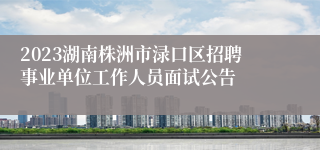 2023湖南株洲市渌口区招聘事业单位工作人员面试公告